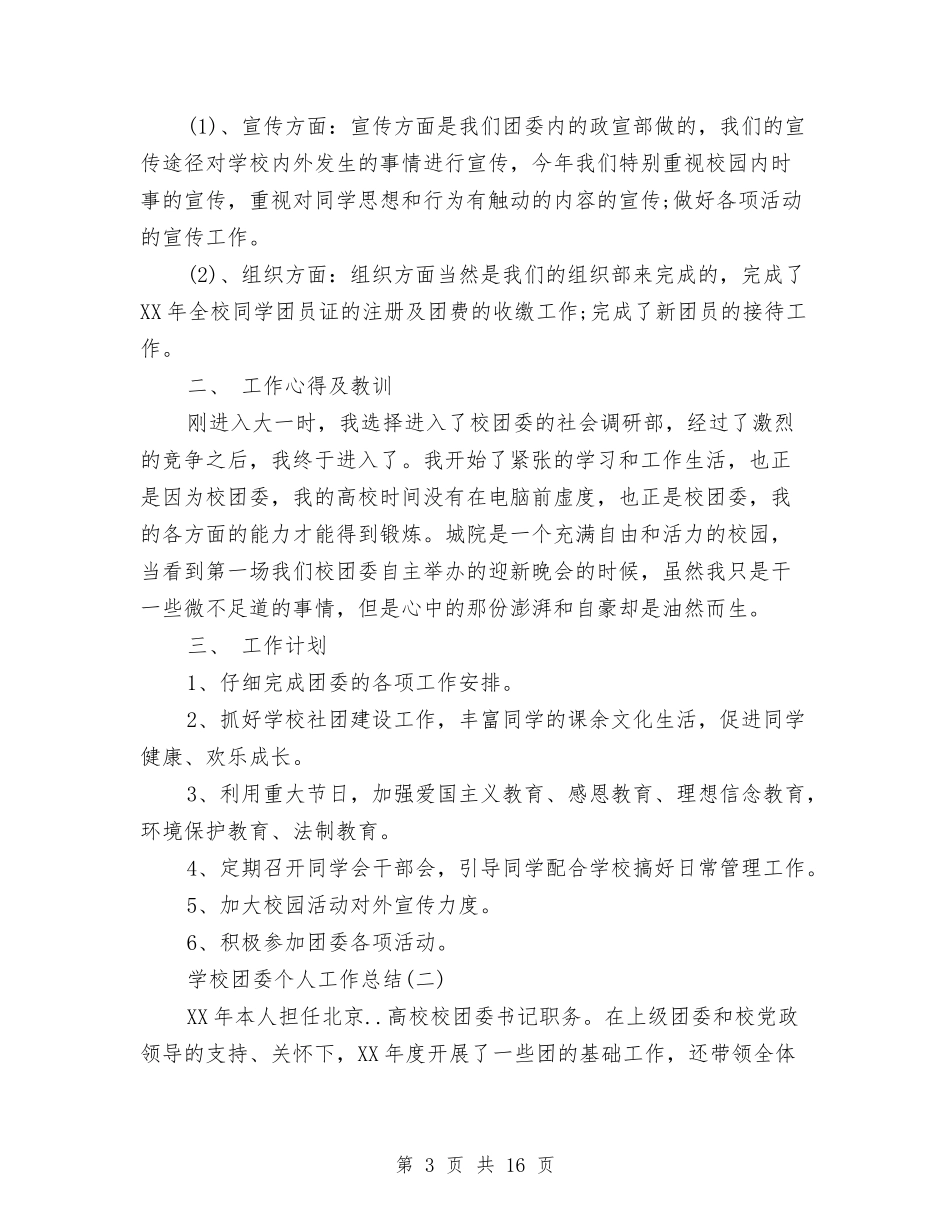 (1)、宣传方面：宣传方面是我们团委内的政宣部做的，我们的宣传途径对学校内外发生的事情进行宣传，今年我们特别重视校园内时事的宣传，重视对同学思想和行为有触动的内容的宣传;做好各项活动的宣传工作。

(2)、组织方面：组织方面当然是我们的组织部来完成的，完成了XX年全校同学团员证的注册及团费的收缴工作;完成了新团员的接待工作。

二、 工作心得及教训

刚进入大一时，我选择进入了校团委的社会调研部，经过了激烈的竞争之后，我终于进入了。我开始了紧张的学习和工作生活，也正是因为校团委，我的高校时间没有在电脑前虚度，也正是校团委，我的各方面的能力才能得到锻炼。城院是一个充满自由和活力的校园，当看到第一场我们校团委自主举办的迎新晚会的时候，虽然我只是干一些微不足道的事情，但是心中的那份澎湃和自豪却是油然而生。

三、 工作计划

1、仔细完成团委的各项工作安排。

2、抓好学校社团建设工作，丰富同学的课余文化生活，促进同学健康、欢乐成长。

3、利用重大节日，加强爱国主义教育、感恩教育、理想信念教育，环境保护教育、法制教育。

4、定期召开同学会干部会，引导同学配合学校搞好日常管理工作。

5、加大校园活动对外宣传力度。

6、积极参加团委各项活动。

学校团委个人工作总结(二)

XX年本人担任北京..高校校团委书记职务。在上级团委和校党政领导的支持、关怀下，XX年度开展了一些团的基础工作，还带领全体

第 3 页 共 16 页